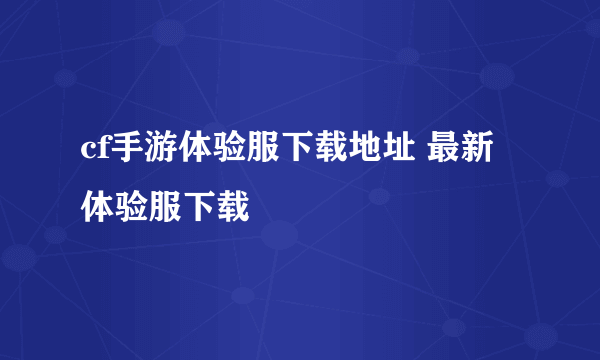 cf手游体验服下载地址 最新体验服下载